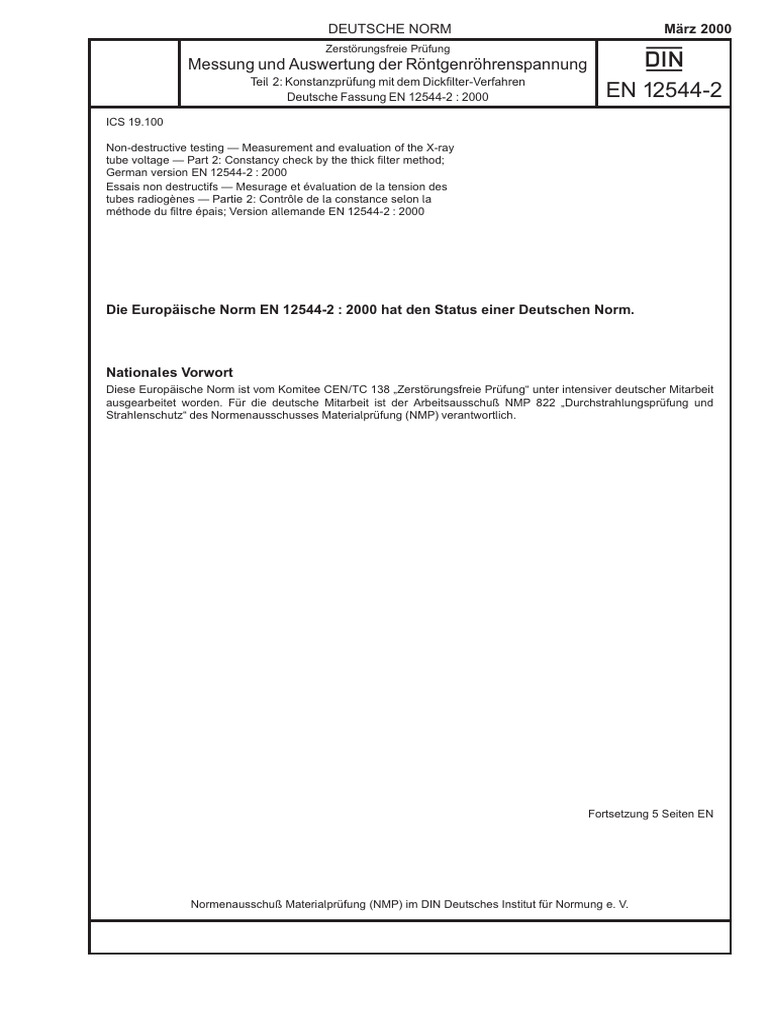 DEUTSCHE NORM

März 2000

Zerstörungsfreie Prüfung
Messung und Auswertung der Röntgenröhrenspannung
Teil 2: Konstanzprüfung mit dem Dickfilter-Verfahren
Deutsche Fassung EN 12544-2 : 2000

DIN
EN 12544-2

ICS 19.100

Non-destructive testing — Measurement and evaluation of the X-ray tube voltage — Part 2: Constancy check by the thick filter method; German version EN 12544-2 : 2000
Essais non destructifs — Mesurage et évaluation de la tension des tubes radiogènes — Partie 2: Contrôle de la constance selon la méthode du filtre épais; Version allemande EN 12544-2 : 2000

Die Europäische Norm EN 12544-2 : 2000 hat den Status einer Deutschen Norm.

Nationales Vorwort
Diese Europäische Norm ist vom Komitee CEN/TC 138 „Zerstörungsfreie Prüfung“ unter intensiver deutscher Mitarbeit ausgearbeitet worden. Für die deutsche Mitarbeit ist der Arbeitsausschuß NMP 822 „Durchstrahlungsprüfung und Strahlenschutz“ des Normenausschusses Materialprüfung (NMP) verantwortlich.

Fortsetzung 5 Seiten EN

Normenausschuß Materialprüfung (NMP) im DIN Deutsches Institut für Normung e. V.